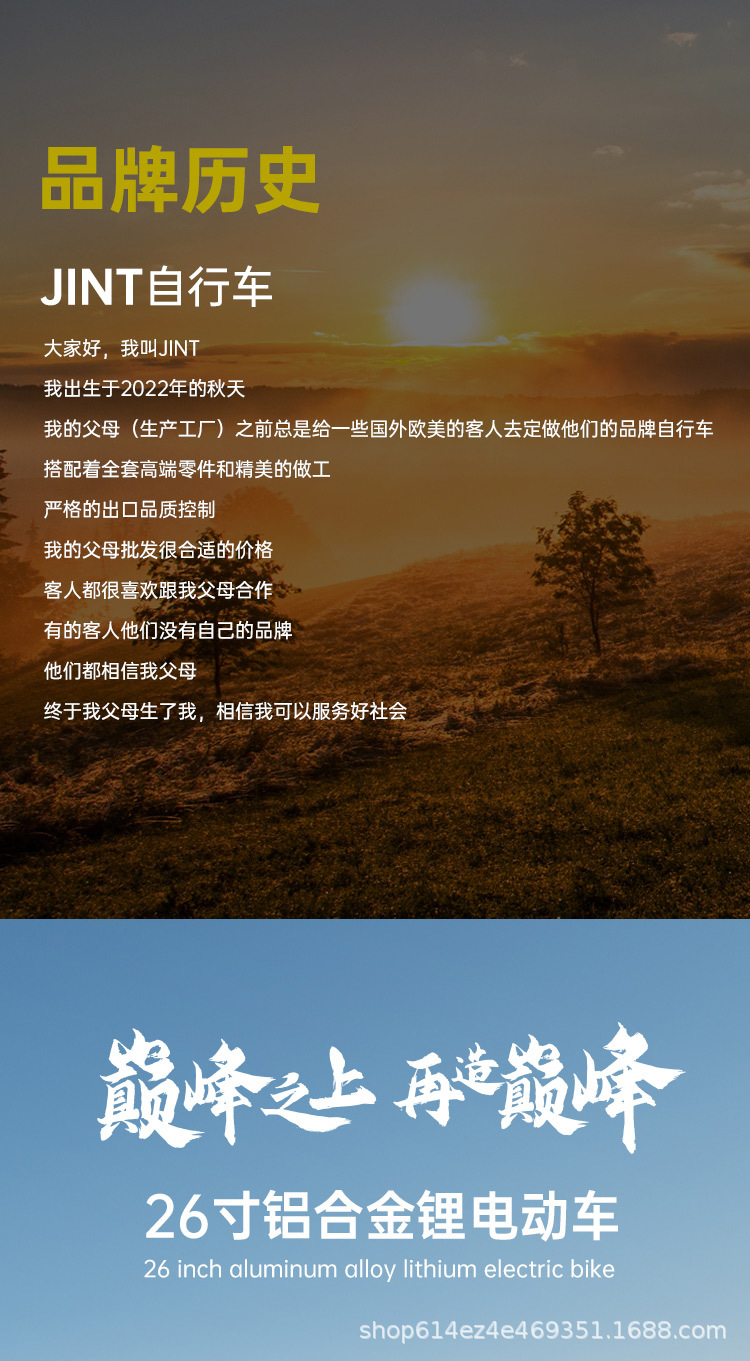 品牌历史

JINT自行车

大家好，我叫JINT

我出生于2022年的秋天

我的父母（生产工厂）之前总是给一些国外欧美的客人去定做他们的品牌自行车

搭配着全套高端零件和精美的做工

严格的出口品质控制

我的父母批发很合适的价格

客人都很喜欢跟我父母合作

有的客人他们没有自己的品牌

他们都相信我父母

终于我父母生了我，相信我可以服务好社会

巅峰之上 再造巅峰

26寸铝合金锂电动车

26 inch aluminum alloy lithium electric bike

shop614ez4e469351.1688.com